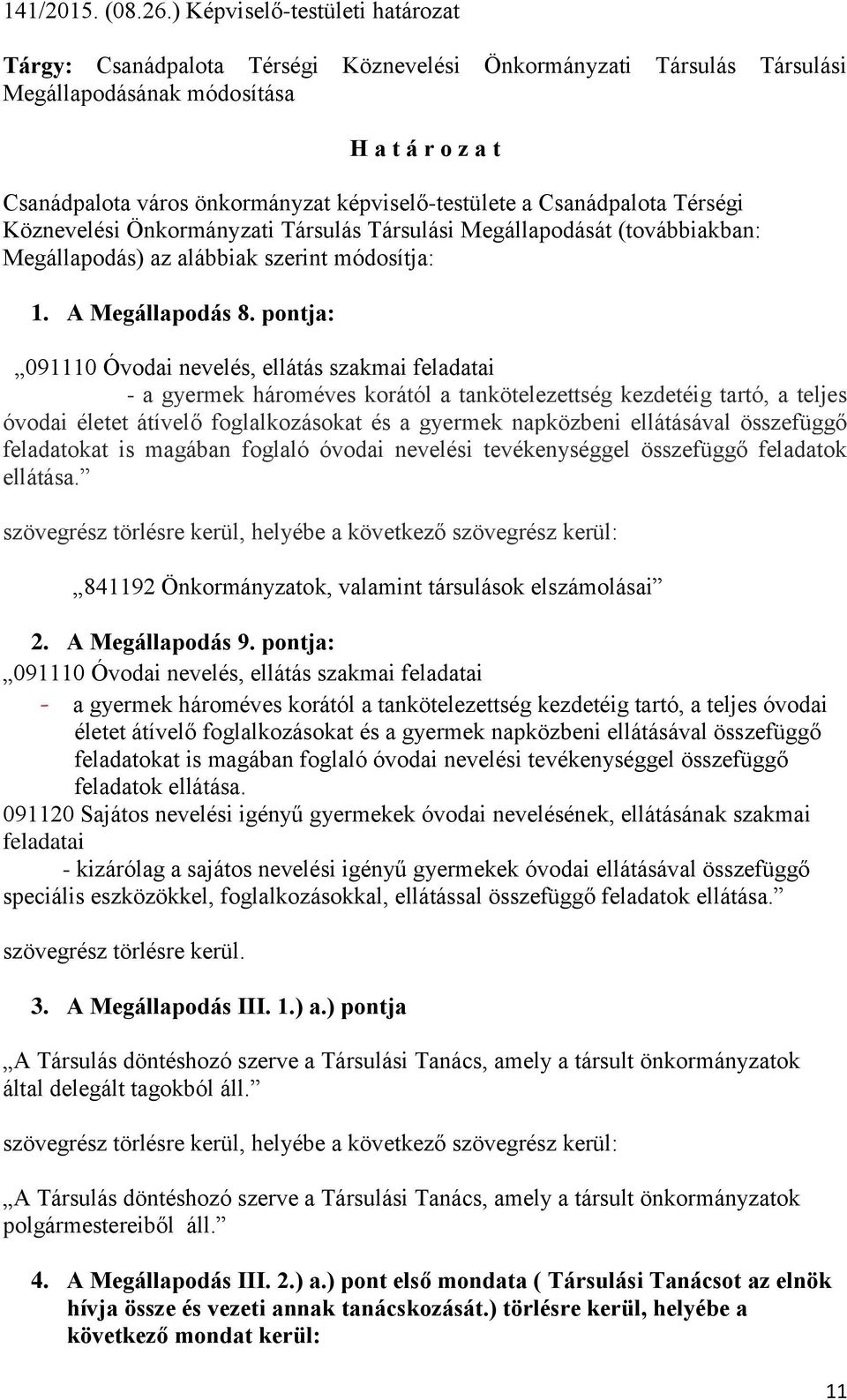 141/2015. (08.26.) Képviselő-testületi határozat

Tárgy: Csanádpalota Térségi Köznevelési Önkormányzati Társulás Társulási Megállapodásának módosítása

H a t á r o z a t

Csanádpalota város önkormányzat képviselő-testülete a Csanádpalota Térségi Köznevelési Önkormányzati Társulás Társulási Megállapodását (továbbiakban: Megállapodás) az alábbiak szerint módosítja:

1. A Megállapodás 8. pontja:

„091110 Óvodai nevelés, ellátás szakmai feladatai
- a gyermek hároméves korától a tankötelezettség kezdetéig tartó, a teljes óvodai életet átívelő foglalkozásokat és a gyermek napközbeni ellátásával összefüggő feladatokat is magában foglaló óvodai nevelési tevékenységgel összefüggő feladatok ellátása.”

szövegrész törlésre kerül, helyébe a következő szövegrész kerül:

„841192 Önkormányzatok, valamint társulások elszámolásai”

2. A Megállapodás 9. pontja:
„091110 Óvodai nevelés, ellátás szakmai feladatai
- a gyermek hároméves korától a tankötelezettség kezdetéig tartó, a teljes óvodai életet átívelő foglalkozásokat és a gyermek napközbeni ellátásával összefüggő feladatokat is magában foglaló óvodai nevelési tevékenységgel összefüggő feladatok ellátása.
091120 Sajátos nevelési igényű gyermekek óvodai nevelésének, ellátásának szakmai feladatai
- kizárólag a sajátos nevelési igényű gyermekek óvodai ellátásával összefüggő speciális eszközökkel, foglalkozásokkal, ellátással összefüggő feladatok ellátása.”

szövegrész törlésre kerül.

3. A Megállapodás III. 1.) a.) pontja

„A Társulás döntéshozó szerve a Társulási Tanács, amely a társult önkormányzatok által delegált tagokból áll.”

szövegrész törlésre kerül, helyébe a következő szövegrész kerül:

„A Társulás döntéshozó szerve a Társulási Tanács, amely a társult önkormányzatok polgármestereiből áll.”

4. A Megállapodás III. 2.) a.) pont első mondata ( Társulási Tanácsot az elnök hívja össze és vezeti annak tanácskozását.) törlésre kerül, helyébe a következő mondat kerül:

11